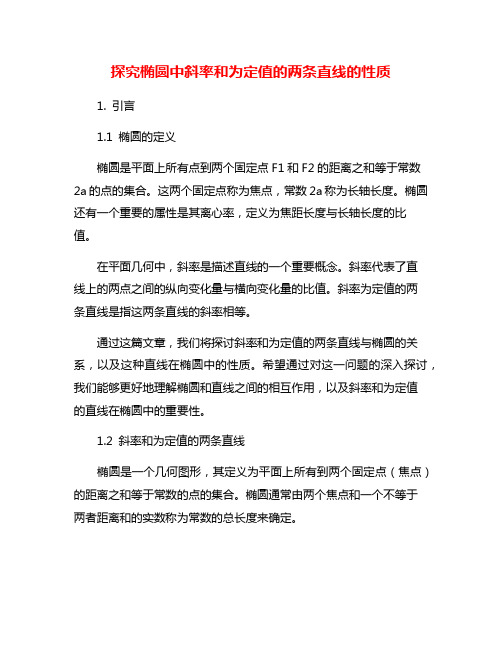 探究椭圆中斜率和为定值的两条直线的性质

1. 引言

1.1 椭圆的定义

椭圆是平面上所有点到两个固定点 F1 和 F2 的距离之和等于常数 2a 的点的集合。这两个固定点称为焦点，常数 2a 称为长轴长度。椭圆还有一个重要的属性是其离心率，定义为焦距长度与长轴长度的比值。

在平面几何中，斜率是描述直线的一个重要概念。斜率代表了直线上的两点之间的纵向变化量与横向变化量的比值。斜率为定值的两条直线是指这两条直线的斜率相等。

通过这篇文章，我们将探讨斜率和为定值的两条直线与椭圆的关系，以及这种直线在椭圆中的性质。希望通过对这一问题的深入探讨，我们能够更好地理解椭圆和直线之间的相互作用，以及斜率和为定值的直线在椭圆中的重要性。

1.2 斜率和为定值的两条直线

椭圆是一个几何图形，其定义为平面上所有到两个固定点（焦点）的距离之和等于常数的点的集合。椭圆通常由两个焦点和一个不等于两者距离和的实数称为常数的总长度来确定。